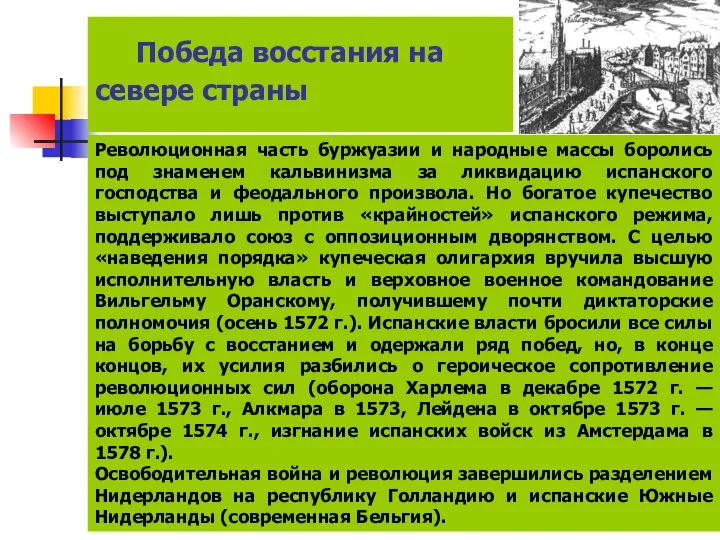 Победа восстания на севере страны

Революционная часть буржуазии и народные массы боролись под знаменем кальвинизма за ликвидацию испанского господства и феодального произвола. Но богатое купечество выступало лишь против «крайностей» испанского режима, поддерживало союз с оппозиционным дворянством. С целью «наведения порядка» купеческая олигархия вручила высшую исполнительную власть и верховное военное командование Вильгельму Оранскому, получившему почти диктаторские полномочия (осень 1572 г.). Испанские власти бросили все силы на борьбу с восстанием и одержали ряд побед, но, в конце концов, их усилия разбились о героическое сопротивление революционных сил (оборона Харлема в декабре 1572 г. — июле 1573 г., Алкмара в 1573, Лейдена в октябре 1573 г. — октябре 1574 г., изгнание испанских войск из Амстердама в 1578 г.).
Освободительная война и революция завершились разделением Нидерландов на республику Голландию и испанские Южные Нидерланды (современная Бельгия).